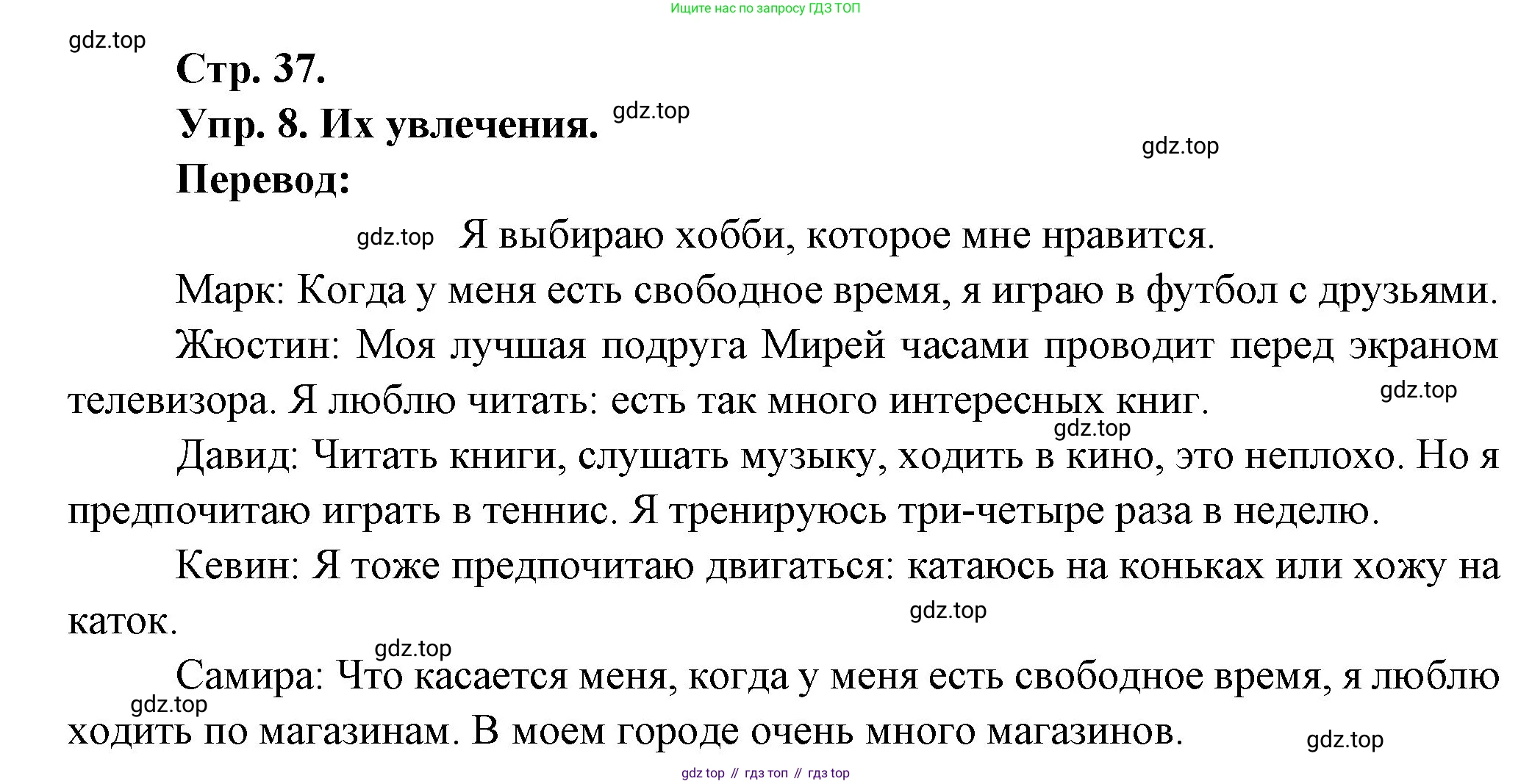 Ищите нас по запросу ГДЗ ТОП

gdz.top

Стр. 37.

Упр. 8. Их увлечения. gdz.top

gdz.top

Перевод:

gdz.top Я выбираю хобби, которое мне нравится.

Марк: Когда у меня есть свободное время, я играю в футбол с друзьями.

Жюстин: Моя лучшая подруга Мирей часами проводит перед экраном телевизора. Я люблю читать: есть так много интересных книг.

gdz.top

gdz.top

Давид: Читать книги, слушать музыку, ходить в кино, это неплохо. Но я предпочитаю играть в теннис. Я тренируюсь три-четыре раза в неделю.

Кевин: Я тоже предпочитаю двигаться: катаюсь на коньках или хожу на каток.

gdz.top

gdz.top

Самира: Что касается меня, когда у меня есть свободное время, я люблю ходить по магазинам. В моем городе очень много магазинов.

gdz.top

gdz.top

gdz top // гдз топ // гдз top